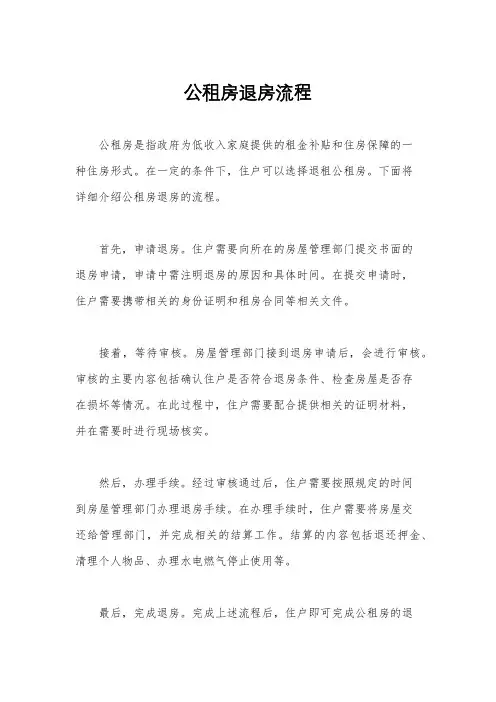 公租房退房流程

公租房是指政府为低收入家庭提供的租金补贴和住房保障的一种住房形式。在一定的条件下，住户可以选择退租公租房。下面将详细介绍公租房退房的流程。

首先，申请退房。住户需要向所在的房屋管理部门提交书面的退房申请，申请中需注明退房的原因和具体时间。在提交申请时，住户需要携带相关的身份证明和租房合同等相关文件。

接着，等待审核。房屋管理部门接到退房申请后，会进行审核。审核的主要内容包括确认住户是否符合退房条件、检查房屋是否存在损坏等情况。在此过程中，住户需要配合提供相关的证明材料，并在需要时进行现场核实。

然后，办理手续。经过审核通过后，住户需要按照规定的时间到房屋管理部门办理退房手续。在办理手续时，住户需要将房屋交还给管理部门，并完成相关的结算工作。结算的内容包括退还押金、清理个人物品、办理水电燃气停止使用等。

最后，完成退房。完成上述流程后，住户即可完成公租房的退